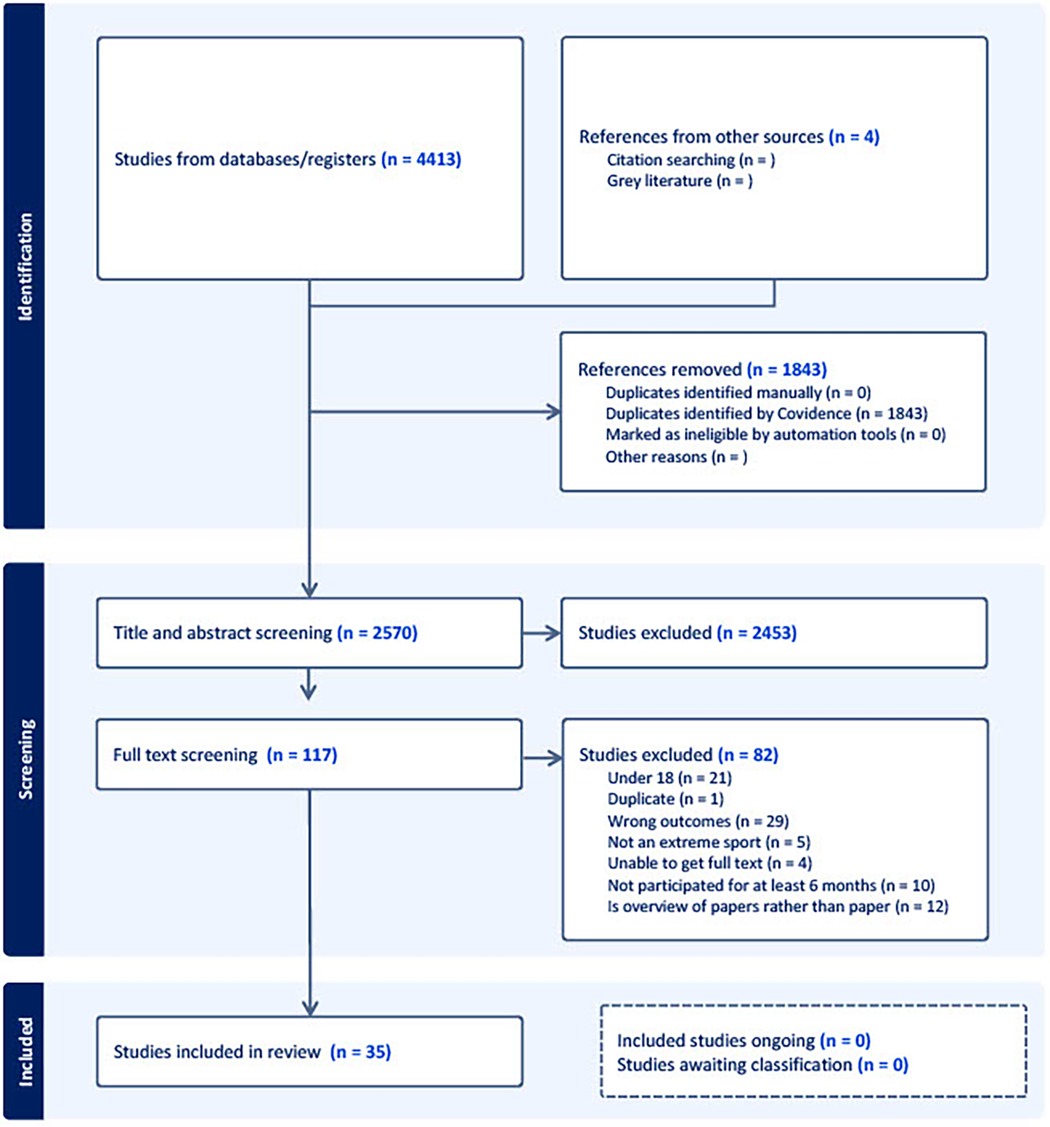 Identification

Studies from databases/registers (n = 4413)

References from other sources (n = 4)
Citation searching (n = )
Grey literature (n = )

References removed (n = 1843)
Duplicates identified manually (n = 0)
Duplicates identified by Covidence (n = 1843)
Marked as ineligible by automation tools (n = 0)
Other reasons (n = )

Screening

Title and abstract screening (n = 2570)

Studies excluded (n = 2453)

Full text screening (n = 117)

Studies excluded (n = 82)
Under 18 (n = 21)
Duplicate (n = 1)
Wrong outcomes (n = 29)
Not an extreme sport (n = 5)
Unable to get full text (n = 4)
Not participated for at least 6 months (n = 10)
Is overview of papers rather than paper (n = 12)

Included

Studies included in review (n = 35)

Included studies ongoing (n = 0)
Studies awaiting classification (n = 0)